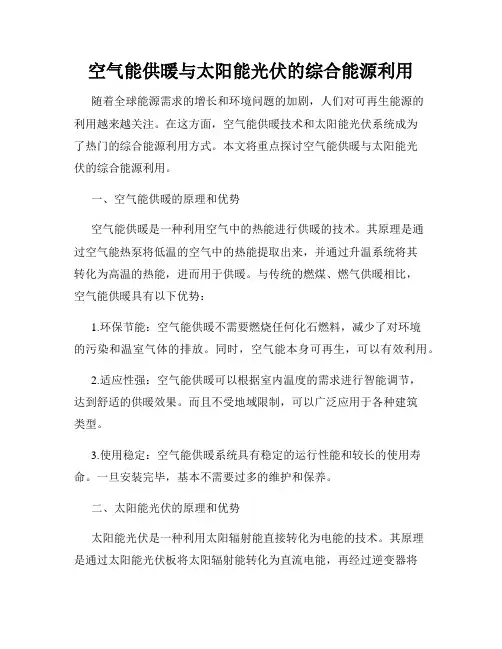 空气能供暖与太阳能光伏的综合能源利用

随着全球能源需求的增长和环境问题的加剧，人们对可再生能源的利用越来越关注。在这方面，空气能供暖技术和太阳能光伏系统成为了热门的综合能源利用方式。本文将重点探讨空气能供暖与太阳能光伏的综合能源利用。

一、空气能供暖的原理和优势

空气能供暖是一种利用空气中的热能进行供暖的技术。其原理是通过空气能热泵将低温的空气中的热能提取出来，并通过升温系统将其转化为高温的热能，进而用于供暖。与传统的燃煤、燃气供暖相比，空气能供暖具有以下优势：

1.环保节能：空气能供暖不需要燃烧任何化石燃料，减少了对环境的污染和温室气体的排放。同时，空气能本身可再生，可以有效利用。

2.适应性强：空气能供暖可以根据室内温度的需求进行智能调节，达到舒适的供暖效果。而且不受地域限制，可以广泛应用于各种建筑类型。

3.使用稳定：空气能供暖系统具有稳定的运行性能和较长的使用寿命。一旦安装完毕，基本不需要过多的维护和保养。

二、太阳能光伏的原理和优势

太阳能光伏是一种利用太阳辐射能直接转化为电能的技术。其原理是通过太阳能光伏板将太阳辐射能转化为直流电能，再经过逆变器将